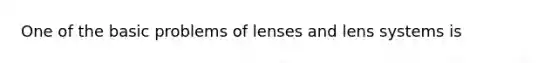 One of the basic problems of lenses and lens systems is